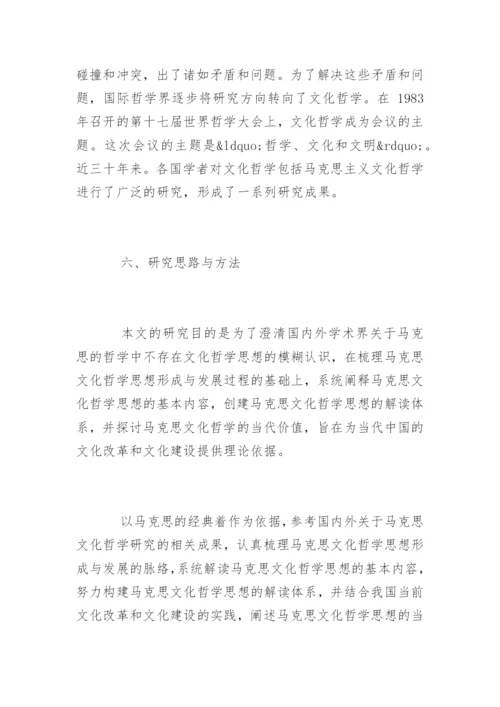 碰撞和冲突，出了诸如矛盾和问题。为了解决这些矛盾和问题，国际哲学界逐步将研究方向转向了文化哲学。在 1983 年召开的第十七届世界哲学大会上，文化哲学成为会议的主题。这次会议的主题是&ldquo;哲学、文化和文明&rdquo;。近三十年来。各国学者对文化哲学包括马克思主义文化哲学进行了广泛的研究，形成了一系列研究成果。

六、研究思路与方法

本文的研究目的是为了澄清国内外学术界关于马克思的哲学中不存在文化哲学思想的模糊认识，在梳理马克思文化哲学思想形成与发展过程的基础上，系统阐释马克思文化哲学思想的基本内容，创建马克思文化哲学思想的解读体系，并探讨马克思文化哲学的当代价值，旨在为当代中国的文化改革和文化建设提供理论依据。

以马克思的经典着作为依据，参考国内外关于马克思文化哲学研究的相关成果，认真梳理马克思文化哲学思想形成与发展的脉络，系统解读马克思文化哲学思想的基本内容，努力构建马克思文化哲学思想的解读体系，并结合我国当前文化改革和文化建设的实践，阐述马克思文化哲学思想的当